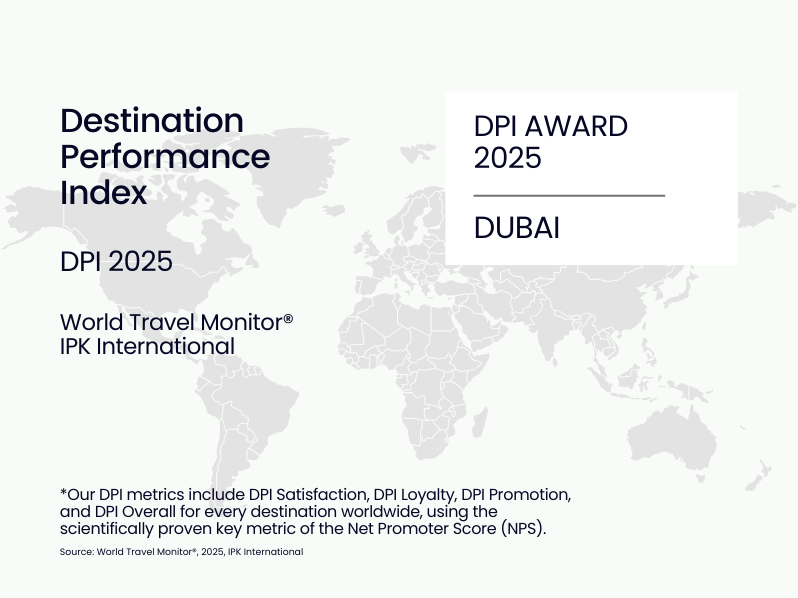 Destination Performance Index

DPI 2025

World Travel Monitor®
IPK International

DPI AWARD 2025

DUBAI

*Our DPI metrics include DPI Satisfaction, DPI Loyalty, DPI Promotion, and DPI Overall for every destination worldwide, using the scientifically proven key metric of the Net Promoter Score (NPS).

Source: World Travel Monitor®, 2025, IPK International